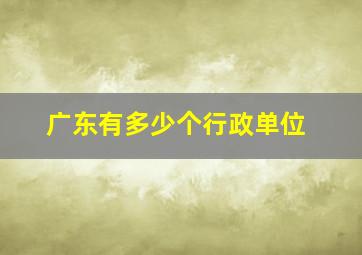 广东有多少个行政单位